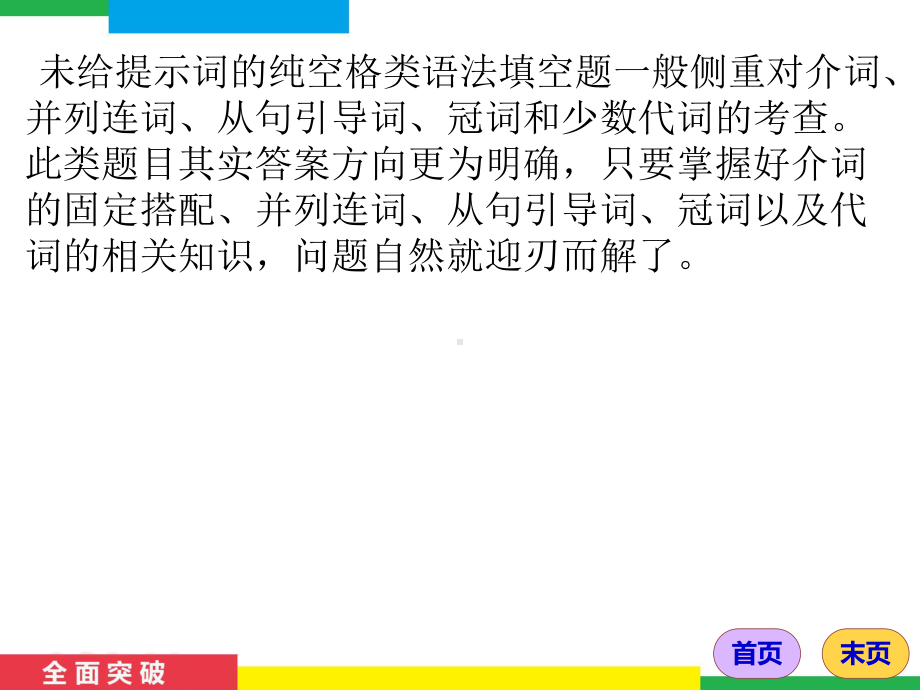 未给提示词的纯空格类语法填空题一般侧重对介词、并列连词、从句引导词、冠词和少数代词的考查。此类题目其实答案方向更为明确，只要掌握好介词的固定搭配、并列连词、从句引导词、冠词以及代词的相关知识，问题自然就迎刃而解了。

全面突破

首页

末页